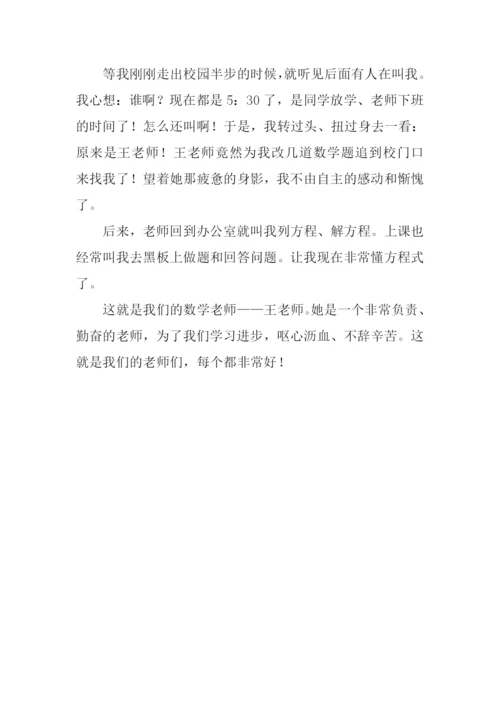 等我刚刚走出校园半步的时候，就听见后面有人在叫我。我心想：谁啊？现在都是5：30了，是同学放学、老师下班的时间了！怎么还叫啊！于是，我转过头、扭过身去一看：原来是王老师！王老师竟然为我改几道数学题追到校门口来找我了！望着她那疲惫的身影，我不由自主的感动和惭愧了。

后来，老师回到办公室就叫我列方程、解方程。上课也经常叫我去黑板上做题和回答问题。让我现在非常懂方程式了。

这就是我们的数学老师——王老师。她是一个非常负责、勤奋的老师，为了我们学习进步，呕心沥血、不辞辛苦。这就是我们的老师们，每个都非常好！